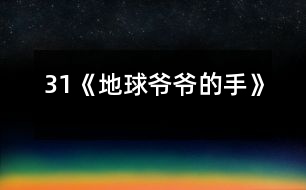 31《地球爷爷的手》